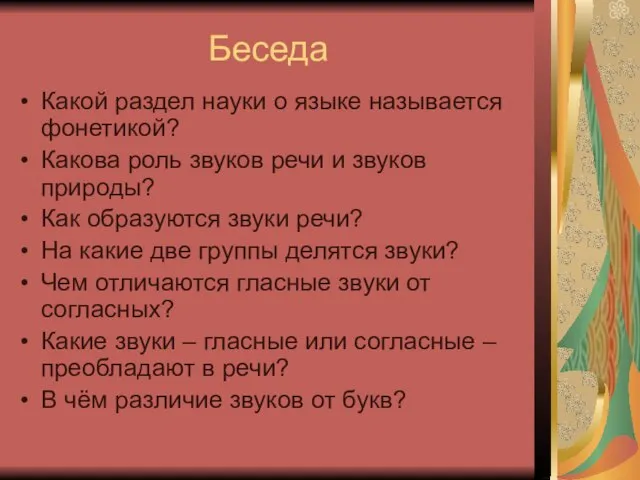 Беседа

• Какой раздел науки о языке называется фонетикой?
• Какова роль звуков речи и звуков природы?
• Как образуются звуки речи?
• На какие две группы делятся звуки?
• Чем отличаются гласные звуки от согласных?
• Какие звуки – гласные или согласные – преобладают в речи?
• В чём различие звуков от букв?